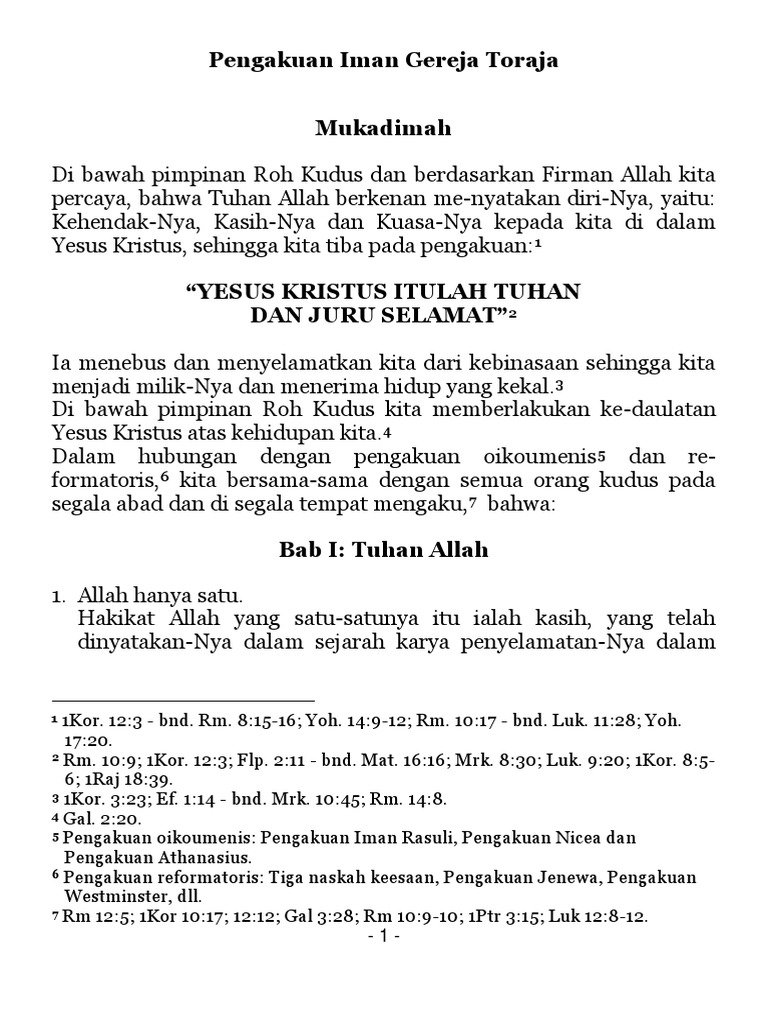 Pengakuan Iman Gereja Toraja

Mukadimah

Di bawah pimpinan Roh Kudus dan berdasarkan Firman Allah kita percaya, bahwa Tuhan Allah berkenan me-nyatakan diri-Nya, yaitu: Kehendak-Nya, Kasih-Nya dan Kuasa-Nya kepada kita di dalam Yesus Kristus, sehingga kita tiba pada pengakuan:$^1$

“YESUS KRISTUS ITULAH TUHAN DAN JURU SELAMAT”$^2$

Ia menebus dan menyelamatkan kita dari kebinasaan sehingga kita menjadi milik-Nya dan menerima hidup yang kekal.$^3$
Di bawah pimpinan Roh Kudus kita memberlakukan ke-daulatan Yesus Kristus atas kehidupan kita.$^4$
Dalam hubungan dengan pengakuan oikoumenis$^5$ dan reformatoris,$^6$ kita bersama-sama dengan semua orang kudus pada segala abad dan di segala tempat mengaku,$^7$ bahwa:

Bab I: Tuhan Allah

1. Allah hanya satu.
Hakikat Allah yang satu-satunya itu ialah kasih, yang telah dinyatakan-Nya dalam sejarah karya penyelamatan-Nya dalam

$^1$ 1Kor. 12:3 - bnd. Rm. 8:15-16; Yoh. 14:9-12; Rm. 10:17 - bnd. Luk. 11:28; Yoh. 17:20.
$^2$ Rm. 10:9; 1Kor. 12:3; Flp. 2:11 - bnd. Mat. 16:16; Mrk. 8:30; Luk. 9:20; 1Kor. 8:5-6; 1Raj 18:39.
$^3$ 1Kor. 3:23; Ef. 1:14 - bnd. Mrk. 10:45; Rm. 14:8.
$^4$ Gal. 2:20.
$^5$ Pengakuan oikoumenis: Pengakuan Iman Rasuli, Pengakuan Nicea dan Pengakuan Athanasius.
$^6$ Pengakuan reformatoris: Tiga naskah keesaan, Pengakuan Jenewa, Pengakuan Westminster, dll.
$^7$ Rm 12:5; 1Kor 10:17; 12:12; Gal 3:28; Rm 10:9-10; 1Ptr 3:15; Luk 12:8-12.
- 1 -